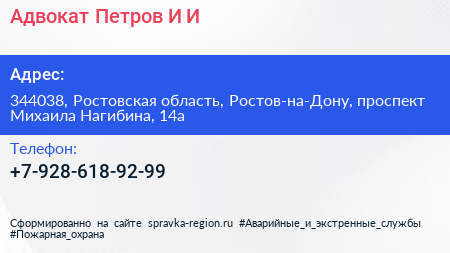 Адвокат Петров И И

Адрес:

344038, Ростовская область, Ростов-на-Дону, проспект Михаила Нагибина, 14а

Телефон:

+7-928-618-92-99

Сформированно на сайте spravka-region.ru #Аварийные_и_экстренные_службы #Пожарная_охрана